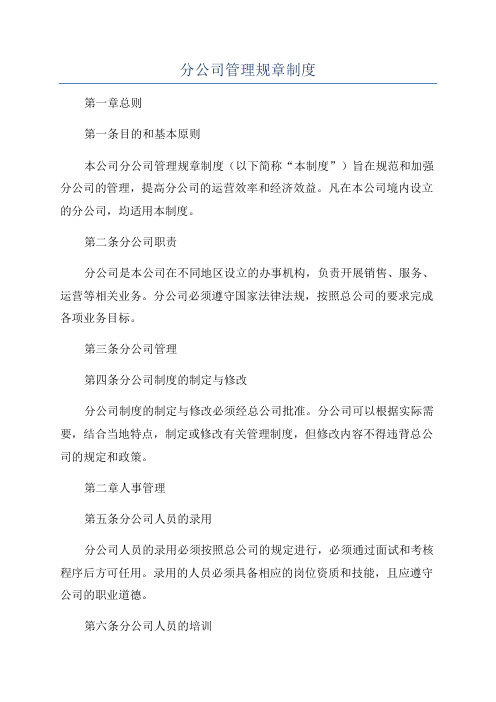 分公司管理规章制度

第一章总则

第一条目的和基本原则

本公司分公司管理规章制度（以下简称“本制度”）旨在规范和加强分公司的管理，提高分公司的运营效率和经济效益。凡在本公司境内设立的分公司，均适用本制度。

第二条分公司职责

分公司是本公司在不同地区设立的办事机构，负责开展销售、服务、运营等相关业务。分公司必须遵守国家法律法规，按照总公司的要求完成各项业务目标。

第三条分公司管理

第四条分公司制度的制定与修改

分公司制度的制定与修改必须经总公司批准。分公司可以根据实际需要，结合当地特点，制定或修改有关管理制度，但修改内容不得违背总公司的规定和政策。

第二章人事管理

第五条分公司人员的录用

分公司人员的录用必须按照总公司的规定进行，必须通过面试和考核程序后方可任用。录用的人员必须具备相应的岗位资质和技能，且应遵守公司的职业道德。

第六条分公司人员的培训